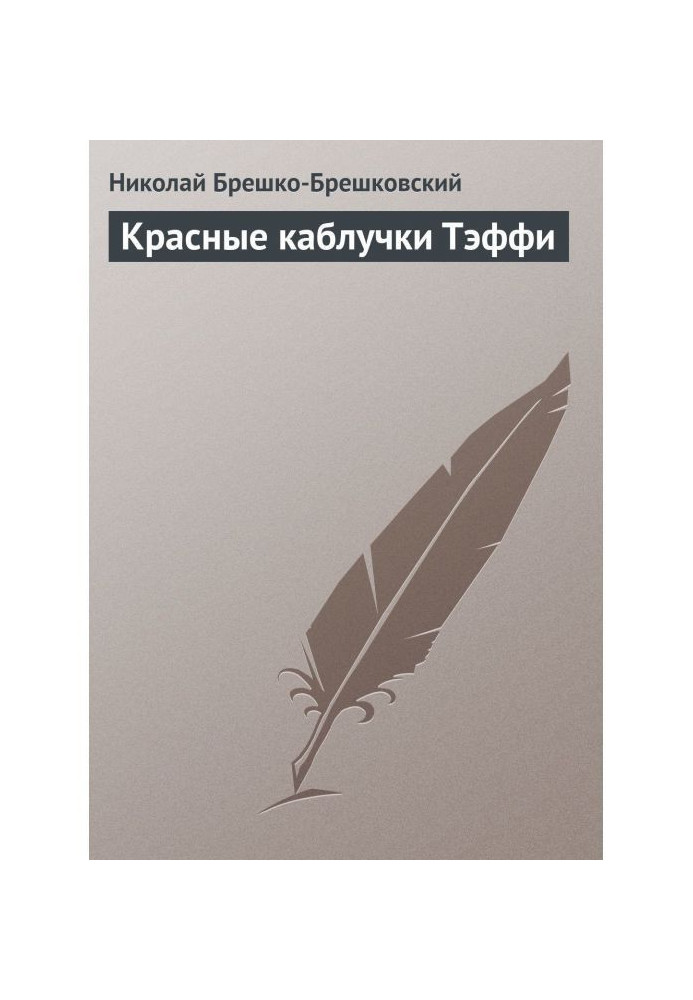 Николай Брешко-Брешковский

Красные каблучки Тэффи